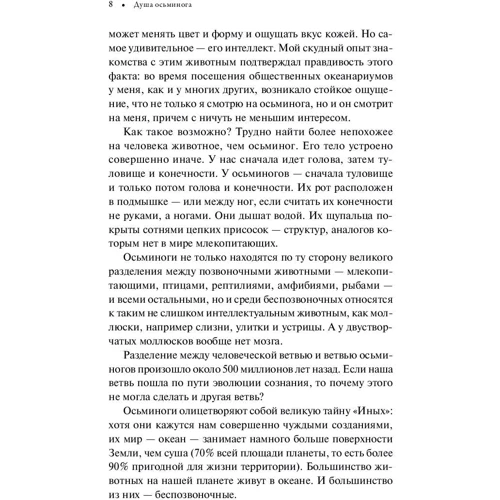 8 • Душа осьминога

может менять цвет и форму и ощущать вкус кожей. Но самое удивительное — его интеллект. Мой скудный опыт знакомства с этим животным подтверждал правдивость этого факта: во время посещения общественных океанариумов у меня, как и у многих других, возникало стойкое ощущение, что не только я смотрю на осьминога, но и он смотрит на меня, причем с ничуть не меньшим интересом.

Как такое возможно? Трудно найти более непохожее на человека животное, чем осьминог. Его тело устроено совершенно иначе. У нас сначала идет голова, затем туловище и конечности. У осьминогов — сначала туловище и только потом голова и конечности. Их рот расположен в подмышке — или между ног, если считать их конечности не руками, а ногами. Они дышат водой. Их щупальца покрыты сотнями цепких присосок — структур, аналогов которым нет в мире млекопитающих.

Осьминоги не только находятся по ту сторону великого разделения между позвоночными животными — млекопитающими, птицами, рептилиями, амфибиями, рыбами — и всеми остальными, но и среди беспозвоночных относятся к таким не слишком интеллектуальным животным, как моллюски, например слизни, улитки и устрицы. А у двустворчатых моллюсков вообще нет мозга.

Разделение между человеческой ветвью и ветвью осьминогов произошло около 500 миллионов лет назад. Если наша ветвь пошла по пути эволюции сознания, то почему этого не могла сделать и другая ветвь?

Осьминоги олицетворяют собой великую тайну «Иных»: хотя они кажутся нам совершенно чуждыми созданиями, их мир — океан — занимает намного больше поверхности Земли, чем суша (70% всей площади планеты, то есть более 90% пригодной для жизни территории). Большинство животных на нашей планете живут в океане. И большинство из них — беспозвоночные.